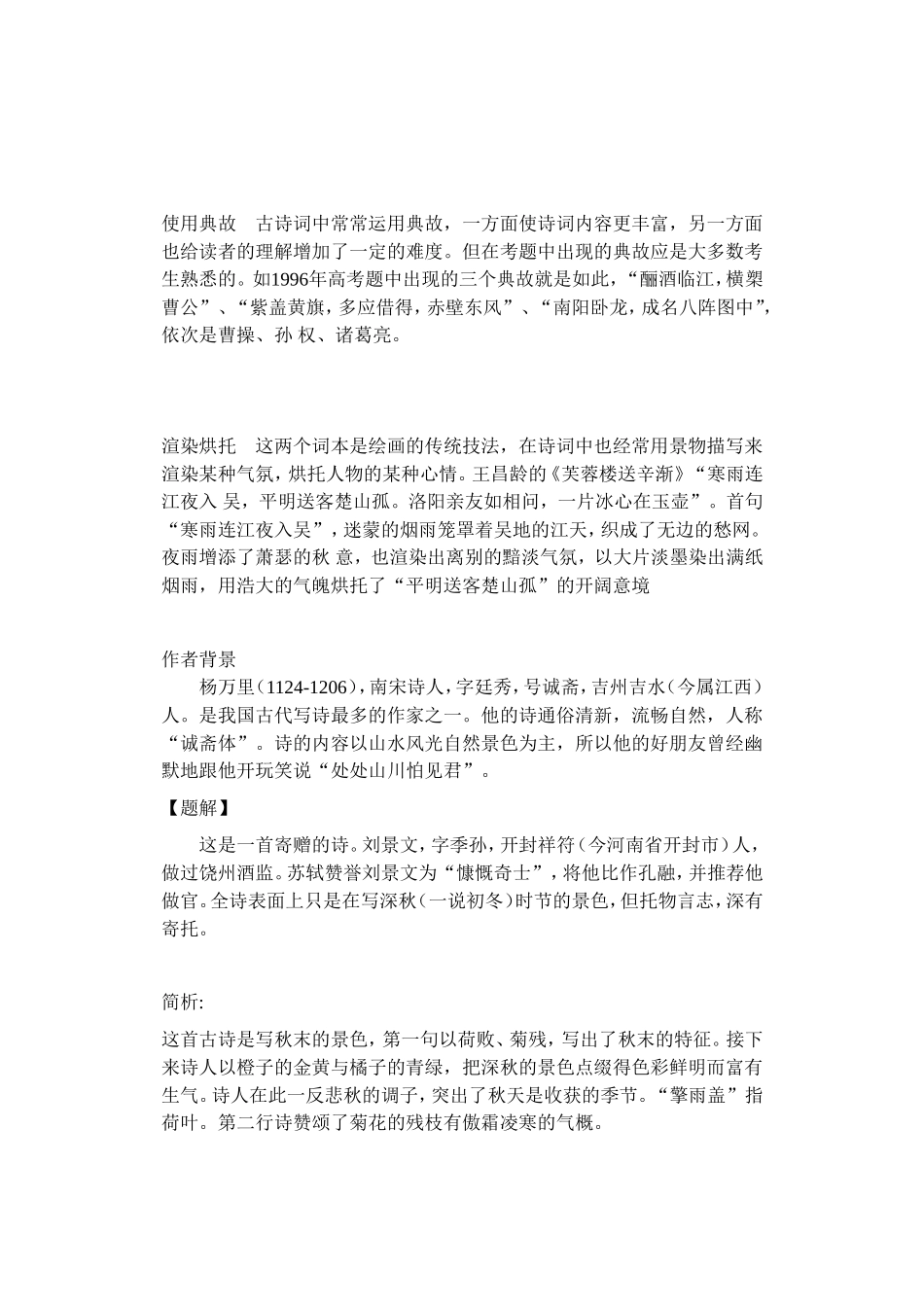 使用典故　古诗词中常常运用典故，一方面使诗词内容更丰富，另一方面也给读者的理解增加了一定的难度。但在考题中出现的典故应是大多数考生熟悉的。如1996年高考题中出现的三个典故就是如此，“酾酒临江，横槊曹公”、“紫盖黄旗，多应借得，赤壁东风”、“南阳卧龙，成名八阵图中”，依次是曹操、孙 权、诸葛亮。

渲染烘托　这两个词本是绘画的传统技法，在诗词中也经常用景物描写来渲染某种气氛，烘托人物的某种心情。王昌龄的《芙蓉楼送辛渐》“寒雨连江夜入 吴，平明送客楚山孤。洛阳亲友如相问，一片冰心在玉壶”。首句“寒雨连江夜入吴”，迷蒙的烟雨笼罩着吴地的江天，织成了无边的愁网。夜雨增添了萧瑟的秋 意，也渲染出离别的黯淡气氛，以大片淡墨染出满纸烟雨，用浩大的气魄烘托了“平明送客楚山孤”的开阔意境

作者背景

杨万里（1124-1206），南宋诗人，字廷秀，号诚斋，吉州吉水（今属江西）人。是我国古代写诗最多的作家之一。他的诗通俗清新，流畅自然，人称“诚斋体”。诗的内容以山水风光自然景色为主，所以他的好朋友曾经幽默地跟他开玩笑说“处处山川怕见君”。

【题解】

这是一首寄赠的诗。刘景文，字季孙，开封祥符（今河南省开封市）人，做过饶州酒监。苏轼赞誉刘景文为“慷慨奇士”，将他比作孔融，并推荐他做官。全诗表面上只是在写深秋（一说初冬）时节的景色，但托物言志，深有寄托。

简析:

这首古诗是写秋末的景色，第一句以荷败、菊残，写出了秋末的特征。接下来诗人以橙子的金黄与橘子的青绿，把深秋的景色点缀得色彩鲜明而富有生气。诗人在此一反悲秋的调子，突出了秋天是收获的季节。“擎雨盖”指荷叶。第二行诗赞颂了菊花的残枝有傲霜凌寒的气概。